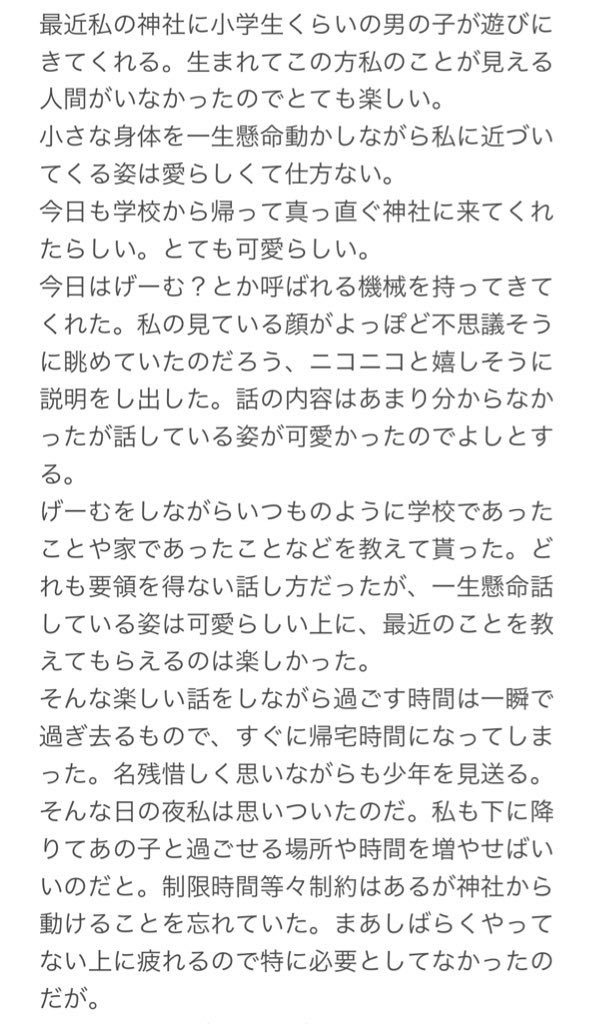 最近私の神社に小学生くらいの男の子が遊びにきてくれる。生まれてこの方私のことが見える人間がいなかったのでとても楽しい。
小さな身体を一生懸命動かしながら私に近づいてくる姿は愛らしくて仕方ない。
今日も学校から帰って真っ直ぐ神社に来てくれたらしい。とても可愛らしい。
今日はげーむ？とか呼ばれる機械を持ってきてくれた。私の見ている顔がよっぽど不思議そうに眺めていたのだろう、ニコニコと嬉しそうに説明をし出した。話の内容はあまり分からなかったが話している姿が可愛かったのでよしとする。
げーむをしながらいつものように学校であったことや家であったことなどを教えて貰った。どれも要領を得ない話し方だったが、一生懸命話している姿は可愛らしい上に、最近のことを教えてもらえるのは楽しかった。
そんな楽しい話をしながら過ごす時間は一瞬で過ぎ去るもので、すぐに帰宅時間になってしまった。名残惜しく思いながらも少年を見送る。
そんな日の夜私は思いついたのだ。私も下に降りてあの子と過ごせる場所や時間を増やせばいいのだと。制限時間等々制約はあるが神社から動けることを忘れていた。まあしばらくやってない上に疲れるので特に必要としてなかったのだが。